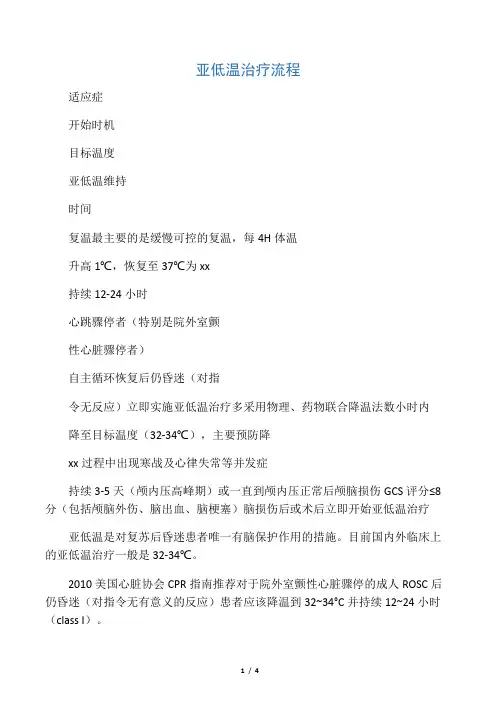 亚低温治疗流程

适应症

开始时机

目标温度

亚低温维持

时间

复温最主要的是缓慢可控的复温，每 4H 体温

升高 1℃，恢复至 37℃为 xx

持续 12-24 小时

心跳骤停者（特别是院外室颤

性心脏骤停者）

自主循环恢复后仍昏迷（对指

令无反应）立即实施亚低温治疗多采用物理、药物联合降温法数小时内

降至目标温度（32-34℃），主要预防降

xx 过程中出现寒战及心律失常等并发症

持续 3-5 天（颅内压高峰期）或一直到颅内压正常后颅脑损伤 GCS 评分≤8 分（包括颅脑外伤、脑出血、脑梗塞）脑损伤后或术后立即开始亚低温治疗

亚低温是对复苏后昏迷患者唯一有脑保护作用的措施。目前国内外临床上的亚低温治疗一般是 32-34℃。

2010 美国心脏协会 CPR 指南推荐对于院外室颤性心脏骤停的成人 ROSC 后仍昏迷（对指令无有意义的反应）患者应该降温到 32~34°C 并持续 12~24 小时（class I）。

1 / 4